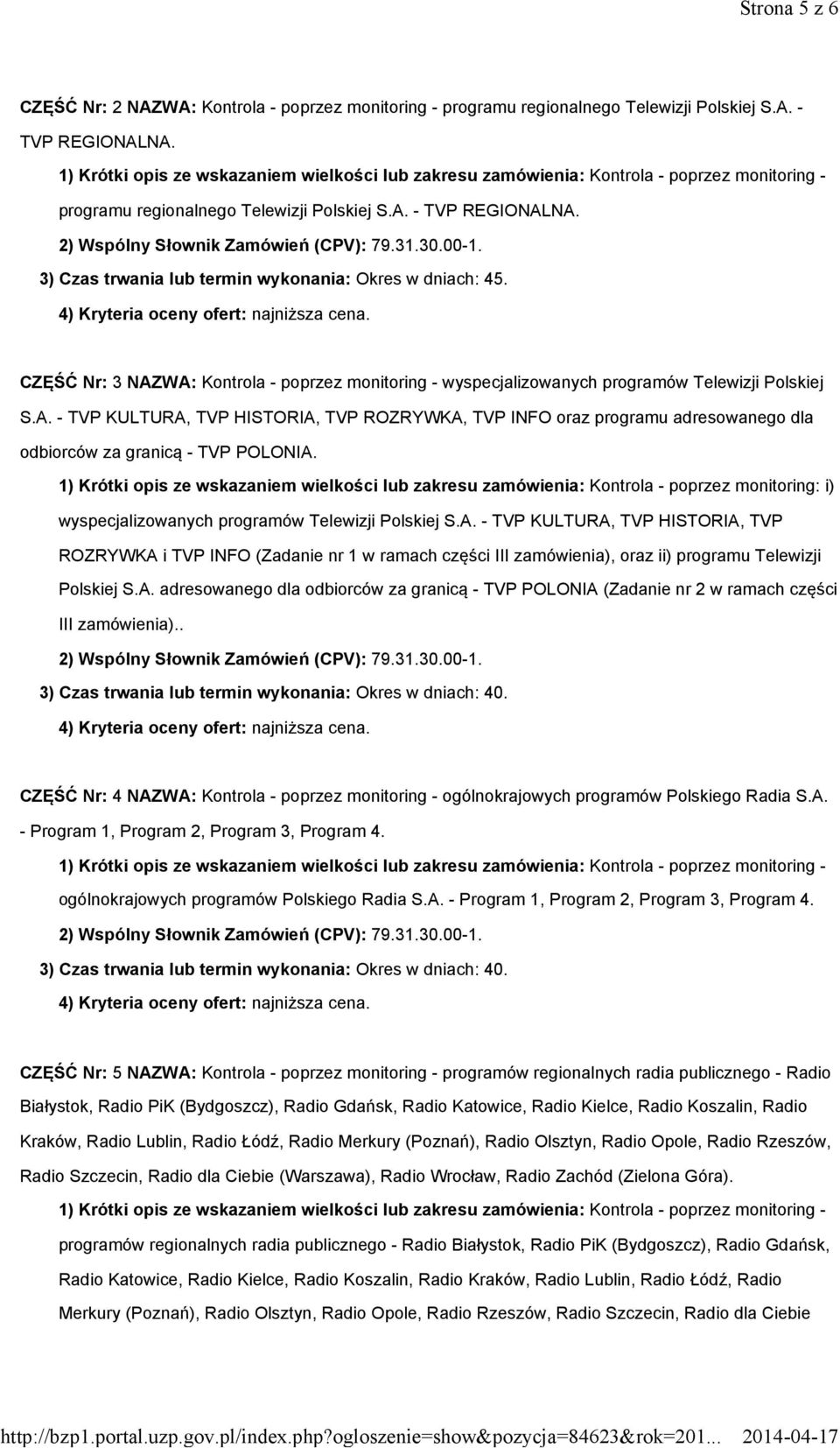 Strona 5 z 6

CZĘŚĆ Nr: 2 NAZWA: Kontrola - poprzez monitoring - programu regionalnego Telewizji Polskiej S.A. - TVP REGIONALNA.

1) Krótki opis ze wskazaniem wielkości lub zakresu zamówienia: Kontrola - poprzez monitoring - programu regionalnego Telewizji Polskiej S.A. - TVP REGIONALNA.

2) Wspólny Słownik Zamówień (CPV): 79.31.30.00-1.

3) Czas trwania lub termin wykonania: Okres w dniach: 45.

4) Kryteria oceny ofert: najniższa cena.

CZĘŚĆ Nr: 3 NAZWA: Kontrola - poprzez monitoring - wyspecjalizowanych programów Telewizji Polskiej S.A. - TVP KULTURA, TVP HISTORIA, TVP ROZRYWKA, TVP INFO oraz programu adresowanego dla odbiorców za granicą - TVP POLONIA.

1) Krótki opis ze wskazaniem wielkości lub zakresu zamówienia: Kontrola - poprzez monitoring: i) wyspecjalizowanych programów Telewizji Polskiej S.A. - TVP KULTURA, TVP HISTORIA, TVP ROZRYWKA i TVP INFO (Zadanie nr 1 w ramach części III zamówienia), oraz ii) programu Telewizji Polskiej S.A. adresowanego dla odbiorców za granicą - TVP POLONIA (Zadanie nr 2 w ramach części III zamówienia)..

2) Wspólny Słownik Zamówień (CPV): 79.31.30.00-1.

3) Czas trwania lub termin wykonania: Okres w dniach: 40.

4) Kryteria oceny ofert: najniższa cena.

CZĘŚĆ Nr: 4 NAZWA: Kontrola - poprzez monitoring - ogólnokrajowych programów Polskiego Radia S.A. - Program 1, Program 2, Program 3, Program 4.

1) Krótki opis ze wskazaniem wielkości lub zakresu zamówienia: Kontrola - poprzez monitoring - ogólnokrajowych programów Polskiego Radia S.A. - Program 1, Program 2, Program 3, Program 4.

2) Wspólny Słownik Zamówień (CPV): 79.31.30.00-1.

3) Czas trwania lub termin wykonania: Okres w dniach: 40.

4) Kryteria oceny ofert: najniższa cena.

CZĘŚĆ Nr: 5 NAZWA: Kontrola - poprzez monitoring - programów regionalnych radia publicznego - Radio Białystok, Radio PiK (Bydgoszcz), Radio Gdańsk, Radio Katowice, Radio Kielce, Radio Koszalin, Radio Kraków, Radio Lublin, Radio Łódź, Radio Merkury (Poznań), Radio Olsztyn, Radio Opole, Radio Rzeszów, Radio Szczecin, Radio dla Ciebie (Warszawa), Radio Wrocław, Radio Zachód (Zielona Góra).

1) Krótki opis ze wskazaniem wielkości lub zakresu zamówienia: Kontrola - poprzez monitoring - programów regionalnych radia publicznego - Radio Białystok, Radio PiK (Bydgoszcz), Radio Gdańsk, Radio Katowice, Radio Kielce, Radio Koszalin, Radio Kraków, Radio Lublin, Radio Łódź, Radio Merkury (Poznań), Radio Olsztyn, Radio Opole, Radio Rzeszów, Radio Szczecin, Radio dla Ciebie

http://bzp1.portal.uzp.gov.pl/index.php?ogloszenie=show&pozycja=84623&rok=201... 2014-04-17